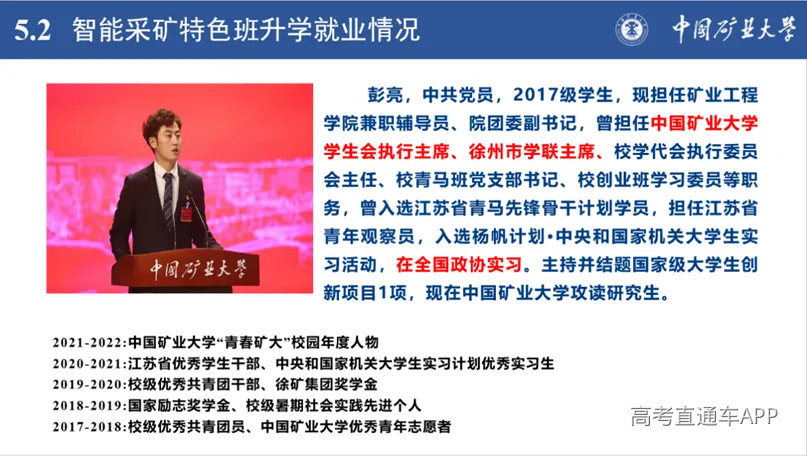 5.2 智能采矿特色班升学就业情况

中国矿业大学

中国矿业大学

彭亮，中共党员，2017级学生，现担任矿业工程学院兼职辅导员、院团委副书记，曾担任中国矿业大学学生会执行主席、徐州市学联主席、校学代会执行委员会主任、校青马班党支部书记、校创业班学习委员等职务，曾入选江苏省青马先锋骨干计划学员，担任江苏省青年观察员，入选杨帆计划·中央和国家机关大学生实习活动，在全国政协实习。主持并结题国家级大学生创新项目1项，现在中国矿业大学攻读研究生。

2021-2022:中国矿业大学“青春矿大”校园年度人物
2020-2021:江苏省优秀学生干部、中央和国家机关大学生实习计划优秀实习生
2019-2020:校级优秀共青团干部、徐矿集团奖学金
2018-2019:国家励志奖学金、校级暑期社会实践先进个人
2017-2018:校级优秀共青团员、中国矿业大学优秀青年志愿者

高考直通车APP